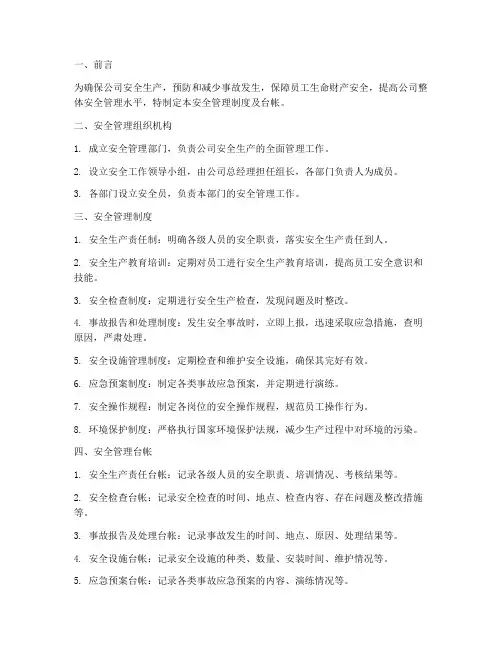 一、前言

为确保公司安全生产，预防和减少事故发生，保障员工生命财产安全，提高公司整体安全管理水平，特制定本安全管理制度及台帐。

二、安全管理组织机构

1. 成立安全管理部门，负责公司安全生产的全面管理工作。

2. 设立安全工作领导小组，由公司总经理担任组长，各部门负责人为成员。

3. 各部门设立安全员，负责本部门的安全管理工作。

三、安全管理制度

1. 安全生产责任制：明确各级人员的安全职责，落实安全生产责任到人。

2. 安全生产教育培训：定期对员工进行安全生产教育培训，提高员工安全意识和技能。

3. 安全检查制度：定期进行安全生产检查，发现问题及时整改。

4. 事故报告和处理制度：发生安全事故时，立即上报，迅速采取应急措施，查明原因，严肃处理。

5. 安全设施管理制度：定期检查和维护安全设施，确保其完好有效。

6. 应急预案制度：制定各类事故应急预案，并定期进行演练。

7. 安全操作规程：制定各岗位的安全操作规程，规范员工操作行为。

8. 环境保护制度：严格执行国家环境保护法规，减少生产过程中对环境的污染。

四、安全管理台帐

1. 安全生产责任台帐：记录各级人员的安全职责、培训情况、考核结果等。

2. 安全检查台帐：记录安全检查的时间、地点、检查内容、存在问题及整改措施等。

3. 事故报告及处理台帐：记录事故发生的时间、地点、原因、处理结果等。

4. 安全设施台帐：记录安全设施的种类、数量、安装时间、维护情况等。

5. 应急预案台帐：记录各类事故应急预案的内容、演练情况等。